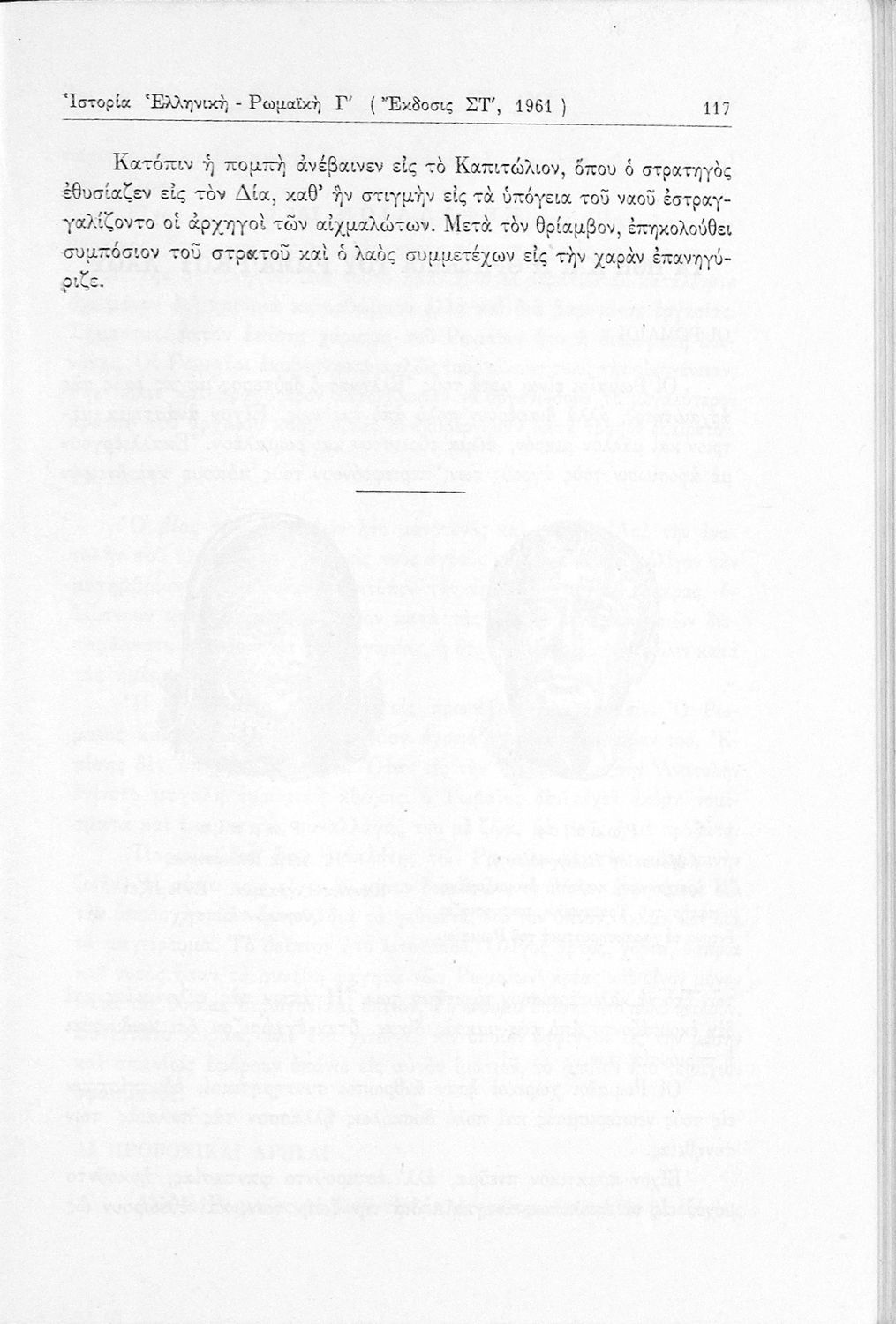 Ἱστορία Ἑλληνικὴ - Ρωμαϊκὴ Γ' ( Ἔκδοσις ΣΤ', 1961 ) 117

Κατόπιν ἡ πομπὴ ἀνέβαινεν εἰς τὸ Καπιτώλιον, ὅπου ὁ στρατηγὸς ἐθυσίαζεν εἰς τὸν Δία, καθ' ἣν στιγμὴν εἰς τὰ ὑπόγεια τοῦ ναοῦ ἐστραγγαλίζοντο οἱ ἀρχηγοὶ τῶν αἰχμαλώτων. Μετὰ τὸν θρίαμβον, ἐπηκολούθει συμπόσιον τοῦ στρατοῦ καὶ ὁ λαὸς συμμετέχων εἰς τὴν χαρὰν ἐπανηγύριζε.